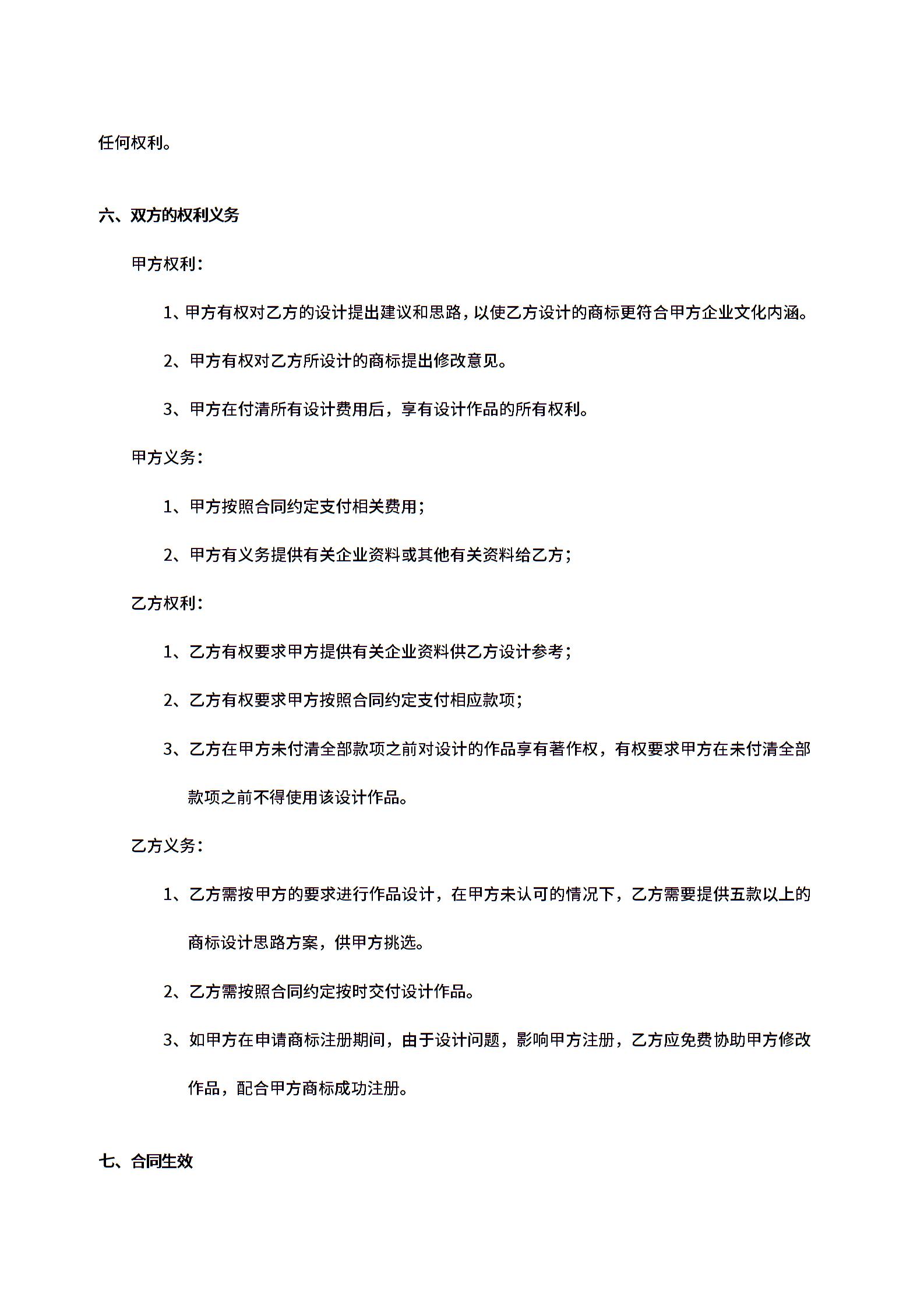 任何权利。

六、双方的权利义务

甲方权利：

1、甲方有权对乙方的设计提出建议和思路，以使乙方设计的商标更符合甲方企业文化内涵。

2、甲方有权对乙方所设计的商标提出修改意见。

3、甲方在付清所有设计费用后，享有设计作品的所有权利。

甲方义务：

1、甲方按照合同约定支付相关费用；

2、甲方有义务提供有关企业资料或其他有关资料给乙方；

乙方权利：

1、乙方有权要求甲方提供有关企业资料供乙方设计参考；

2、乙方有权要求甲方按照合同约定支付相应款项；

3、乙方在甲方未付清全部款项之前对设计的作品享有著作权，有权要求甲方在未付清全部款项之前不得使用该设计作品。

乙方义务：

1、乙方需按甲方的要求进行作品设计，在甲方未认可的情况下，乙方需要提供五款以上的商标设计思路方案，供甲方挑选。

2、乙方需按照合同约定按时交付设计作品。

3、如甲方在申请商标注册期间，由于设计问题，影响甲方注册，乙方应免费协助甲方修改作品，配合甲方商标成功注册。

七、合同生效